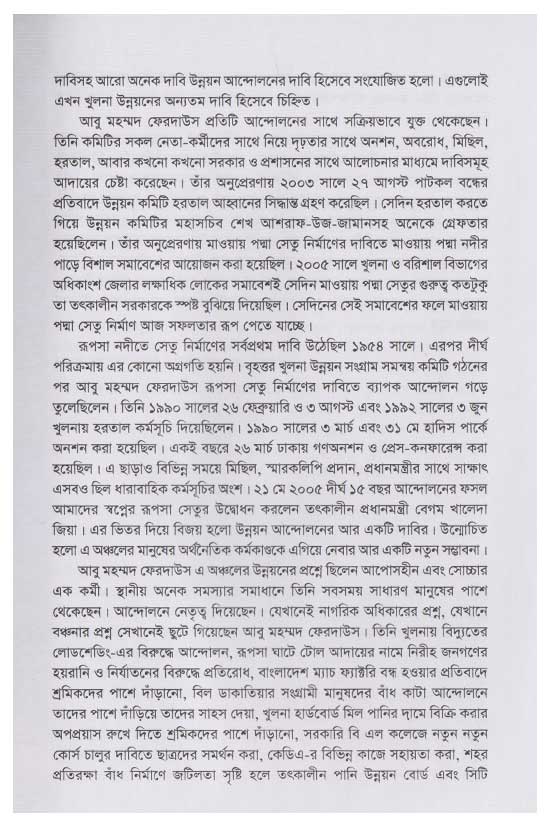 দাবিসহ আরো অনেক দাবি উন্নয়ন আন্দোলনের দাবি হিসেবে সংযোজিত হলো। এগুলোই এখন খুলনা উন্নয়নের অন্যতম দাবি হিসেবে চিহ্নিত।

আবু মহম্মদ ফেরদাউস প্রতিটি আন্দোলনের সাথে সক্রিয়ভাবে যুক্ত থেকেছেন। তিনি কমিটির সকল নেতা-কর্মীদের সাথে নিয়ে দৃঢ়তার সাথে অনশন, অবরোধ, মিছিল, হরতাল, আবার কখনো কখনো সরকার ও প্রশাসনের সাথে আলোচনার মাধ্যমে দাবিসমূহ আদায়ের চেষ্টা করেছেন। তাঁর অনুপ্রেরণায় ২০০৩ সালে ২৭ আগস্ট পাটকল বন্ধের প্রতিবাদে উন্নয়ন কমিটি হরতাল আহ্বানের সিদ্ধান্ত গ্রহণ করেছিল। সেদিন হরতাল করতে গিয়ে উন্নয়ন কমিটির মহাসচিব শেখ আশরাফ-উজ-জামানসহ অনেকে গ্রেফতার হয়েছিলেন। তাঁর অনুপ্রেরণায় মাওয়ায় পদ্মা সেতু নির্মাণের দাবিতে মাওয়ায় পদ্মা নদীর পাড়ে বিশাল সমাবেশের আয়োজন করা হয়েছিল। ২০০৫ সালে খুলনা ও বরিশাল বিভাগের অধিকাংশ জেলার লক্ষাধিক লোকের সমাবেশই সেদিন মাওয়ায় পদ্মা সেতুর গুরুত্ব কতটুকু তা তৎকালীন সরকারকে স্পষ্ট বুঝিয়ে দিয়েছিল। সেদিনের সেই সমাবেশের ফলে মাওয়ায় পদ্মা সেতু নির্মাণ আজ সফলতার রূপ পেতে যাচ্ছে।

রূপসা নদীতে সেতু নির্মাণের সর্বপ্রথম দাবি উঠেছিল ১৯৫৪ সালে। এরপর দীর্ঘ পরিক্রমায় এর কোনো অগ্রগতি হয়নি। বৃহত্তর খুলনা উন্নয়ন সংগ্রাম সমন্বয় কমিটি গঠনের পর আবু মহম্মদ ফেরদাউস রূপসা সেতু নির্মাণের দাবিতে ব্যাপক আন্দোলন গড়ে তুলেছিলেন। তিনি ১৯৯০ সালের ২৬ ফেব্রুয়ারি ও ৩ আগস্ট এবং ১৯৯২ সালের ৩ জুন খুলনায় হরতাল কর্মসূচি দিয়েছিলেন। ১৯৯০ সালের ৩ মার্চ এবং ৩১ মে হাদিস পার্কে অনশন করা হয়েছিল। একই বছরে ২৬ মার্চ ঢাকায় গণঅনশন ও প্রেস-কনফারেন্স করা হয়েছিল। এ ছাড়াও বিভিন্ন সময়ে মিছিল, স্মারকলিপি প্রদান, প্রধানমন্ত্রীর সাথে সাক্ষাৎ এসবও ছিল ধারাবাহিক কর্মসূচির অংশ। ২১ মে ২০০৫ দীর্ঘ ১৫ বছর আন্দোলনের ফসল আমাদের স্বপ্নের রূপসা সেতুর উদ্বোধন করলেন তৎকালীন প্রধানমন্ত্রী বেগম খালেদা জিয়া। এর ভিতর দিয়ে বিজয় হলো উন্নয়ন আন্দোলনের আর একটি দাবির। উন্মোচিত হলো এ অঞ্চলের মানুষের অর্থনৈতিক কর্মকাণ্ডকে এগিয়ে নেবার আর একটি নতুন সম্ভাবনা।

আবু মহম্মদ ফেরদাউস এ অঞ্চলের উন্নয়নের প্রশ্নে ছিলেন আপোসহীন এবং সোচ্চার এক কর্মী। স্থানীয় অনেক সমস্যার সমাধানে তিনি সবসময় সাধারণ মানুষের পাশে থেকেছেন। আন্দোলনে নেতৃত্ব দিয়েছেন। যেখানেই নাগরিক অধিকারের প্রশ্ন, যেখানে বঞ্চনার প্রশ্ন সেখানেই ছুটে গিয়েছেন আবু মহম্মদ ফেরদাউস। তিনি খুলনায় বিদ্যুতের লোডশেডিং-এর বিরুদ্ধে আন্দোলন, রূপসা ঘাটে টোল আদায়ের নামে নিরীহ জনগণের হয়রানি ও নির্যাতনের বিরুদ্ধে প্রতিরোধ, বাংলাদেশ ম্যাচ ফ্যাক্টরি বন্ধ হওয়ার প্রতিবাদে শ্রমিকদের পাশে দাঁড়ানো, বিল ডাকাতিয়ার সংগ্রামী মানুষদের বাঁধ কাটা আন্দোলনে তাদের পাশে দাঁড়িয়ে তাদের সাহস দেয়া, খুলনা হার্ডবোর্ড মিল পানির দামে বিক্রি করার অপপ্রয়াস রুখে দিতে শ্রমিকদের পাশে দাঁড়ানো, সরকারি বি এল কলেজে নতুন নতুন কোর্স চালুর দাবিতে ছাত্রদের সমর্থন করা, কেডিএ-র বিভিন্ন কাজে সহায়তা করা, শহর প্রতিরক্ষা বাঁধ নির্মাণে জটিলতা সৃষ্টি হলে তৎকালীন পানি উন্নয়ন বোর্ড এবং সিটি